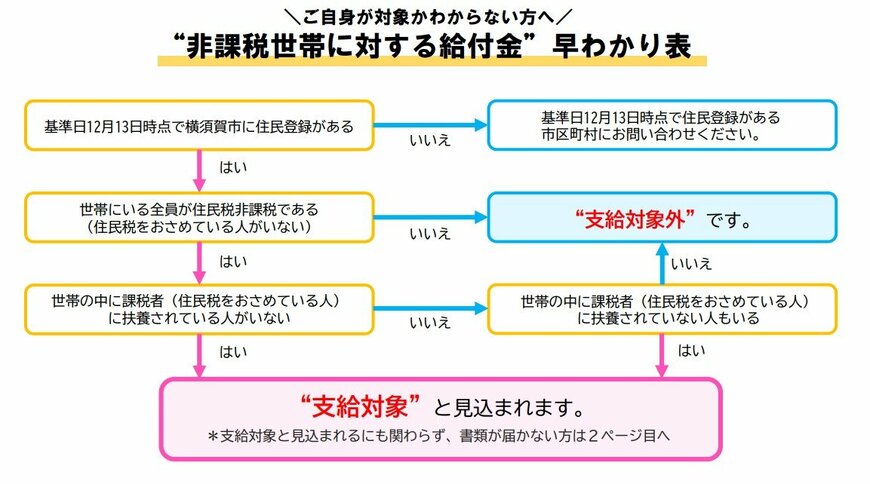 ＼ご自身が対象かわからない方へ／
“非課税世帯に対する給付金”早わかり表

基準日12月13日時点で横須賀市に住民登録がある

いいえ

基準日12月13日時点で住民登録がある市区町村にお問い合わせください。

はい

世帯にいる全員が住民税非課税である（住民税をおさめている人がいない）

いいえ

“支給対象外”です。

はい

いいえ

世帯の中に課税者（住民税をおさめている人）に扶養されている人がいない

いいえ

世帯の中に課税者（住民税をおさめている人）に扶養されていない人もいる

はい

はい

“支給対象”と見込まれます。

＊支給対象と見込まれるにも関わらず、書類が届かない方は２ページ目へ